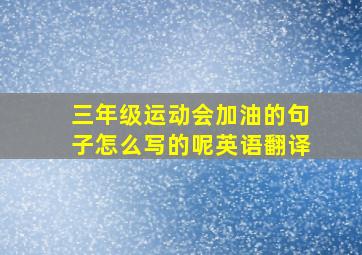 三年级运动会加油的句子怎么写的呢英语翻译